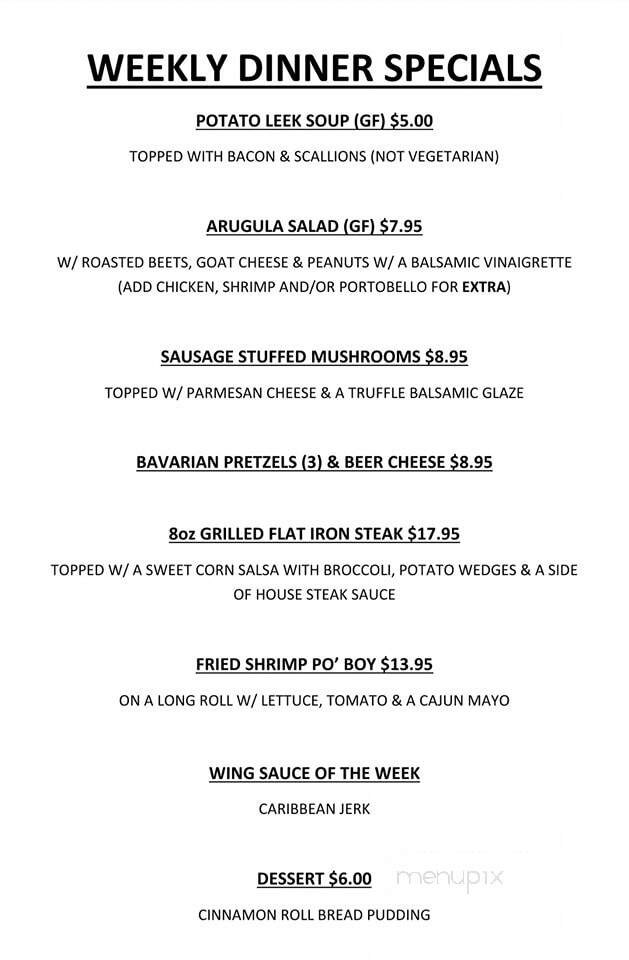 WEEKLY DINNER SPECIALS

POTATO LEEK SOUP (GF) $5.00

TOPPED WITH BACON & SCALLIONS (NOT VEGETARIAN)

ARUGULA SALAD (GF) $7.95

W/ ROASTED BEETS, GOAT CHEESE & PEANUTS W/ A BALSAMIC VINAIGRETTE (ADD CHICKEN, SHRIMP AND/OR PORTOBELLO FOR EXTRA)

SAUSAGE STUFFED MUSHROOMS $8.95

TOPPED W/ PARMESAN CHEESE & A TRUFFLE BALSAMIC GLAZE

BAVARIAN PRETZELS (3) & BEER CHEESE $8.95

8oz GRILLED FLAT IRON STEAK $17.95

TOPPED W/ A SWEET CORN SALSA WITH BROCCOLI, POTATO WEDGES & A SIDE OF HOUSE STEAK SAUCE

FRIED SHRIMP PO' BOY $13.95

ON A LONG ROLL W/ LETTUCE, TOMATO & A CAJUN MAYO

WING SAUCE OF THE WEEK

CARIBBEAN JERK

DESSERT $6.00

menupix

CINNAMON ROLL BREAD PUDDING